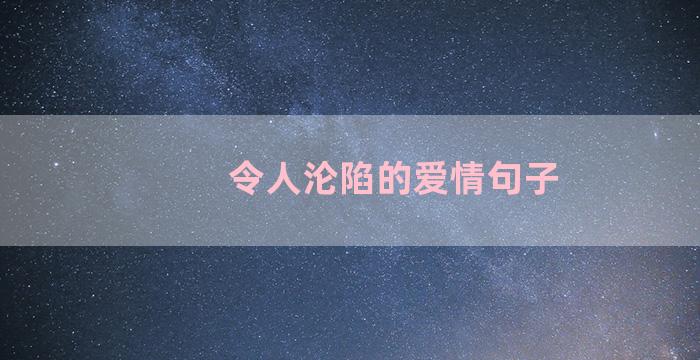 令人沦陷的爱情句子